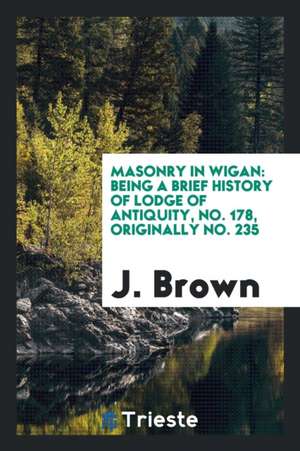 MASONRY IN WIGAN: BEING A BRIEF HISTORY OF LODGE OF ANTIQUITY, NO. 178, ORIGINALLY NO. 235

J. Brown

Trieste